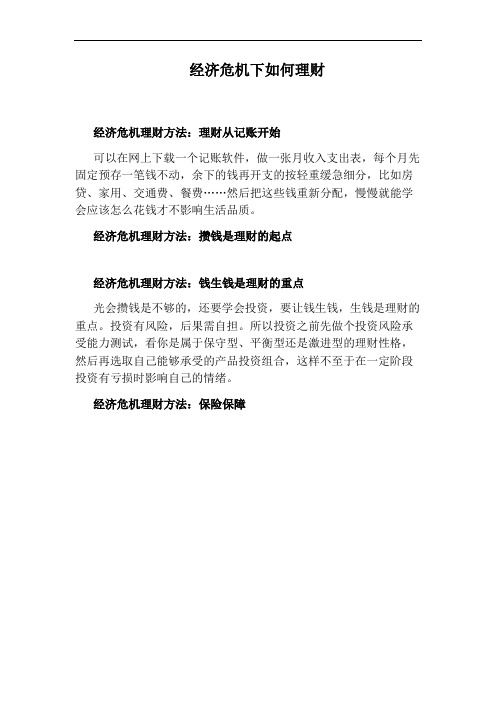 经济危机下如何理财

经济危机理财方法：理财从记账开始

可以在网上下载一个记账软件，做一张月收入支出表，每个月先固定预存一笔钱不动，余下的钱再开支的按轻重缓急细分，比如房贷、家用、交通费、餐费……然后把这些钱重新分配，慢慢就能学会应该怎么花钱才不影响生活品质。

经济危机理财方法：攒钱是理财的起点

经济危机理财方法：钱生钱是理财的重点

光会攒钱是不够的，还要学会投资，要让钱生钱，生钱是理财的重点。投资有风险，后果需自担。所以投资之前先做个投资风险承受能力测试，看你是属于保守型、平衡型还是激进型的理财性格，然后再选取自己能够承受的产品投资组合，这样不至于在一定阶段投资有亏损时影响自己的情绪。

经济危机理财方法：保险保障